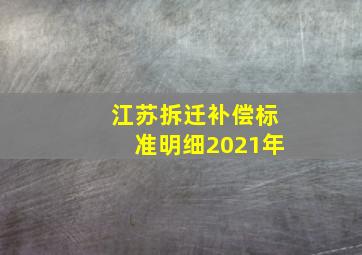 江苏拆迁补偿标准明细2021年